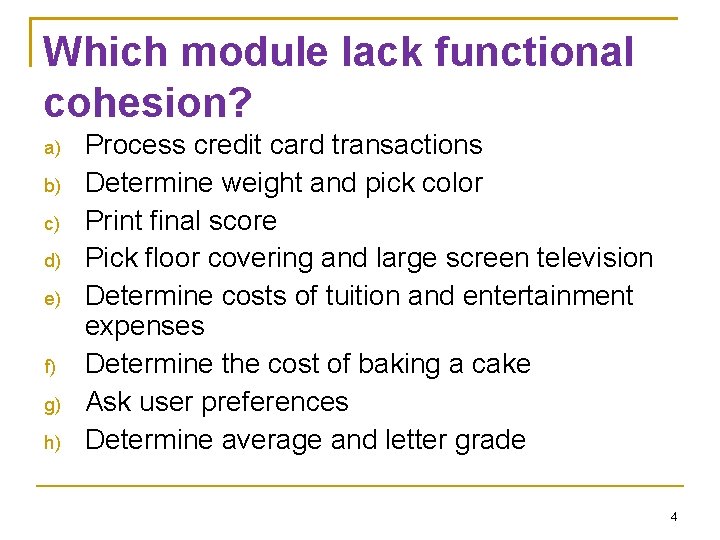 Which module lack functional cohesion?

a) Process credit card transactions
b) Determine weight and pick color
c) Print final score
d) Pick floor covering and large screen television
e) Determine costs of tuition and entertainment expenses
f) Determine the cost of baking a cake
g) Ask user preferences
h) Determine average and letter grade

4